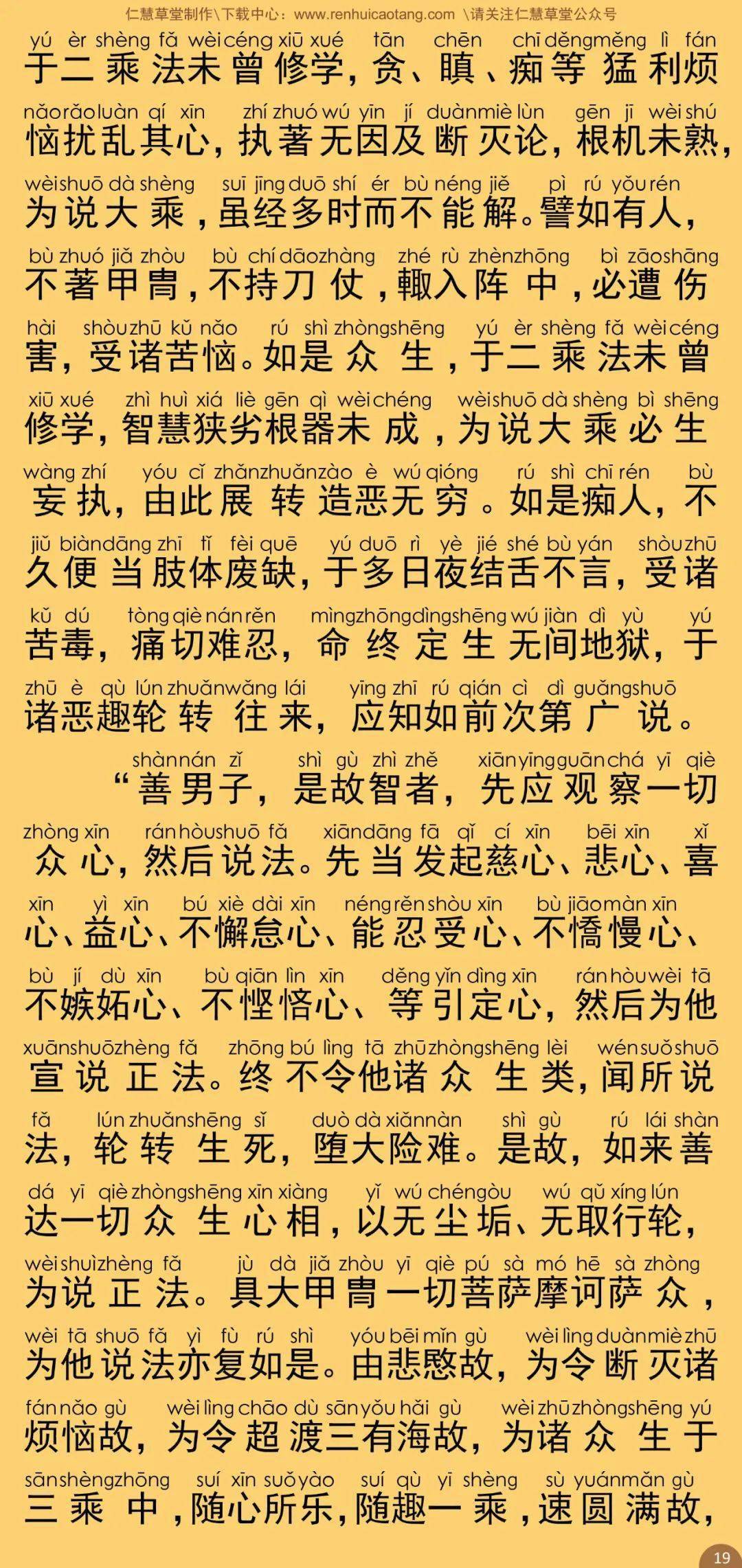 仁慧草堂制作\下载中心：www.renhuicaotang.com \请关注仁慧草堂公众号

yú èr shèng fǎ wèi céng xiū xué tān chēn chī děng měng lì fán
于二乘法未曾修学，贪、瞋、痴等猛利烦
nǎo rǎo luàn qí xīn zhí zhuó wú yīn jí duàn miè lùn gēn jī wèi shú
恼扰乱其心，执著无因及断灭论，根机未熟，
wèi shuō dà shèng suī jīng duō shí ér bù néng jiě pì rú yǒu rén
为说大乘，虽经多时而不能解。譬如有人，
bù zhuó jiǎ zhòu bù chí dāo zhàng zhé rù zhèn zhōng bì zāo shāng
不著甲冑，不持刀仗，輙入阵中，必遭伤
hài shòu zhū kǔ nǎo rú shì zhòng shēng yú èr shèng fǎ wèi céng
害，受诸苦恼。如是众生，于二乘法未曾
xiū xué zhì huì xiá liè gēn qì wèi chéng wèi shuō dà shèng bì shēng
修学，智慧狭劣根器未成，为说大乘必生
wàng zhí yóu cǐ zhǎn zhuǎn zào è wú qióng rú shì chī rén bù
妄执，由此展转造恶无穷。如是痴人，不
jiǔ biàn dāng zhī tǐ fèi quē yú duō rì yè jié shé bù yán shòu zhū
久便当肢体废缺，于多日夜结舌不言，受诸
kǔ dú tòng qiè nán rěn mìng zhōng dìng shēng wú jiàn dì yù yú
苦毒，痛切难忍，命终定生无间地狱，于
zhū è qù lún zhuǎn wǎng lái yīng zhī rú qián cì dì guǎng shuō
诸恶趣轮转往来，应知如前次第广说。

shàn nán zǐ shì gù zhì zhě xiān yīng guān chá yī qiè
“善男子，是故智者，先应观察一切
zhòng xīn rán hòu shuō fǎ xiān dāng fā qǐ cí xīn bēi xīn xǐ
众心，然后说法。先当发起慈心、悲心、喜
xīn yì xīn bú xiè dài xīn néng rěn shòu xīn bù jiāo màn xīn
心、益心、不懈怠心、能忍受心、不憍慢心、
bù jí dù xīn bù qiān lìn xīn děng yǐn dìng xīn rán hòu wèi tā
不嫉妬心、不悭悋心、等引定心，然后为他
xuān shuō zhèng fǎ zhōng bú lìng tā zhū zhòng shēng lèi wén suǒ shuō
宣说正法。终不令他诸众生类，闻所说
fǎ lún zhuǎn shēng sǐ duò dà xiǎn nàn shì gù rú lái shàn
法，轮转生死，堕大险难。是故，如来善
dá yī qiè zhòng shēng xīn xiàng yǐ wú chén gòu wú qǔ xíng lún
达一切众生心相，以无尘垢、无取行轮，
wèi shuì zhèng fǎ jù dà jiǎ zhòu yī qiè pú sà mó hē sà zhòng
为说正法。具大甲冑一切菩萨摩诃萨众，
wèi tā shuō fǎ yì fù rú shì yóu bēi mǐn gù wèi lìng duàn miè zhū
为他说法亦复如是。由悲愍故，为令断灭诸
fán nǎo gù wèi lìng chāo dù sān yǒu hǎi gù wèi zhū zhòng shēng yú
烦恼故，为令超渡三有海故，为诸众生于
sān shèng zhōng suí xīn suǒ yào suí qù yī shèng sù yuán mǎn gù
三乘中，随心所乐，随趣一乘，速圆满故，

19